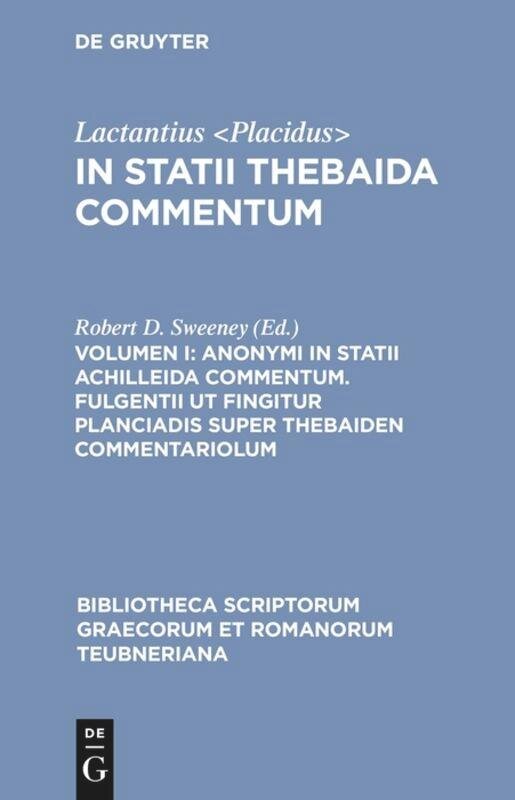 DE GRUYTER

Lactantius <Placidus>
IN STATII THEBAIDA COMMENTUM

Robert D. Sweeney (Ed.)
VOLUMEN I: ANONYMI IN STATII ACHILLEIDA COMMENTUM. FULGENTII UT FINGITUR PLANCIADIS SUPER THEBAIDEN COMMENTARIOLUM

BIBLIOTHECA SCRIPTORUM GRAECORUM ET ROMANORUM TEUBNERIANA

DE
G